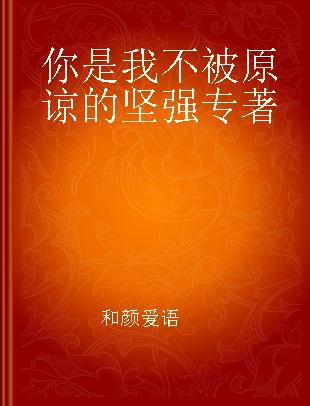 你是我不被原谅的坚强专著

和颜爱语